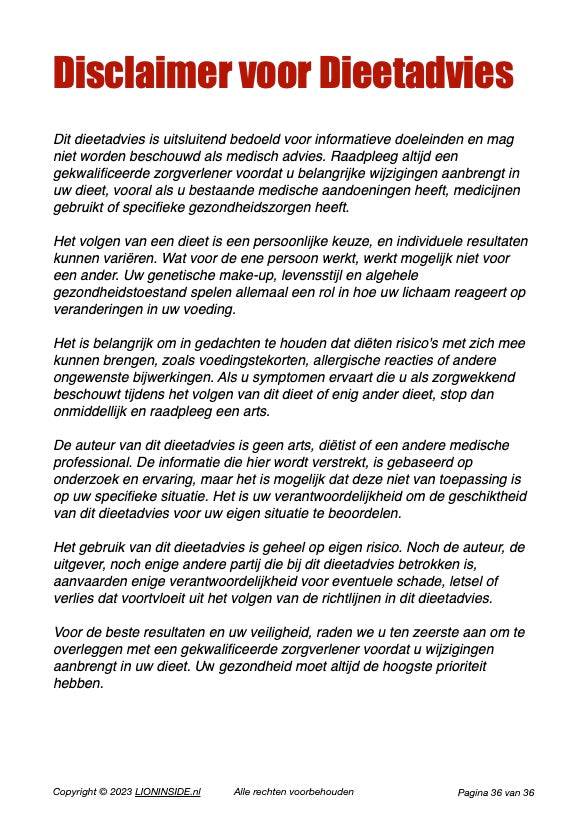 Disclaimer voor Dieetadvies

Dit dieetadvies is uitsluitend bedoeld voor informatieve doeleinden en mag niet worden beschouwd als medisch advies. Raadpleeg altijd een gekwalificeerde zorgverlener voordat u belangrijke wijzigingen aanbrengt in uw dieet, vooral als u bestaande medische aandoeningen heeft, medicijnen gebruikt of specifieke gezondheidszorgen heeft.

Het volgen van een dieet is een persoonlijke keuze, en individuele resultaten kunnen variëren. Wat voor de ene persoon werkt, werkt mogelijk niet voor een ander. Uw genetische make-up, levensstijl en algehele gezondheidstoestand spelen allemaal een rol in hoe uw lichaam reageert op veranderingen in uw voeding.

Het is belangrijk om in gedachten te houden dat diëten risico's met zich mee kunnen brengen, zoals voedingstekorten, allergische reacties of andere ongewenste bijwerkingen. Als u symptomen ervaart die u als zorgwekkend beschouwt tijdens het volgen van dit dieet of enig ander dieet, stop dan onmiddellijk en raadpleeg een arts.

De auteur van dit dieetadvies is geen arts, diëtist of een andere medische professional. De informatie die hier wordt verstrekt, is gebaseerd op onderzoek en ervaring, maar het is mogelijk dat deze niet van toepassing is op uw specifieke situatie. Het is uw verantwoordelijkheid om de geschiktheid van dit dieetadvies voor uw eigen situatie te beoordelen.

Het gebruik van dit dieetadvies is geheel op eigen risico. Noch de auteur, de uitgever, noch enige andere partij die bij dit dieetadvies betrokken is, aanvaarden enige verantwoordelijkheid voor eventuele schade, letsel of verlies dat voortvloeit uit het volgen van de richtlijnen in dit dieetadvies.

Voor de beste resultaten en uw veiligheid, raden we u ten zeerste aan om te overleggen met een gekwalificeerde zorgverlener voordat u wijzigingen aanbrengt in uw dieet. Uw gezondheid moet altijd de hoogste prioriteit hebben.

Copyright © 2023 LIONINSIDE.nl Alle rechten voorbehouden Pagina 36 van 36